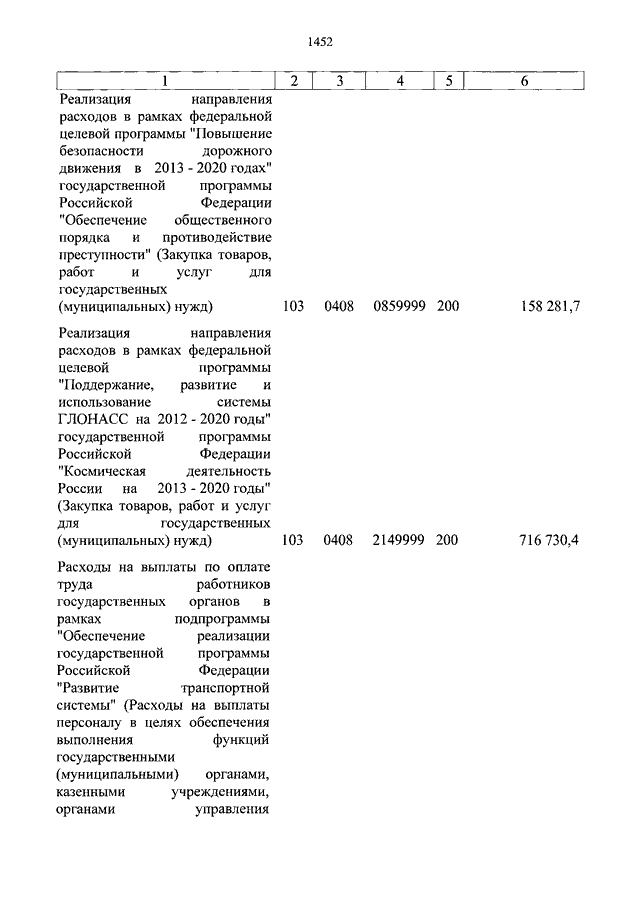 1452

| 1 | 2 | 3 | 4 | 5 | 6 |
|---|---|---|---|---|---|
| Реализация направления расходов в рамках федеральной целевой программы "Повышение безопасности дорожного движения в 2013 - 2020 годах" государственной программы Российской Федерации "Обеспечение общественного порядка и противодействие преступности" (Закупка товаров, работ и услуг для государственных (муниципальных) нужд) | 103 | 0408 | 0859999 | 200 | 158 281,7 |
| Реализация направления расходов в рамках федеральной целевой программы "Поддержание, развитие и использование системы ГЛОНАСС на 2012 - 2020 годы" государственной программы Российской Федерации "Космическая деятельность России на 2013 - 2020 годы" (Закупка товаров, работ и услуг для государственных (муниципальных) нужд) | 103 | 0408 | 2149999 | 200 | 716 730,4 |
| Расходы на выплаты по оплате труда работников государственных органов в рамках подпрограммы "Обеспечение реализации государственной программы Российской Федерации "Развитие транспортной системы" (Расходы на выплаты персоналу в целях обеспечения выполнения функций государственными (муниципальными) органами, казенными учреждениями, органами управления | | | | | |